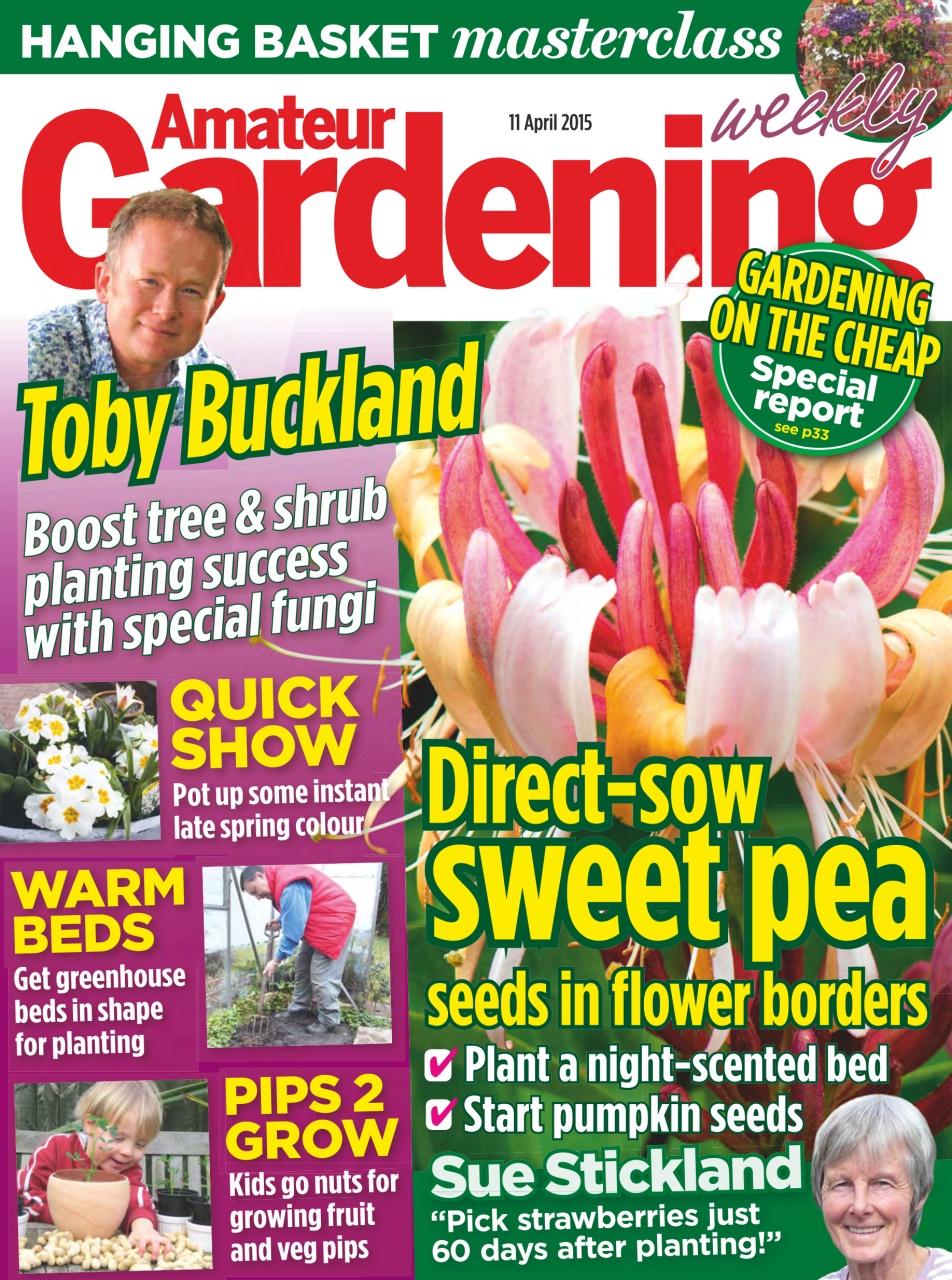 HANGING BASKET masterclass

Amateur Gardening weekly

11 April 2015

GARDENING ON THE CHEAP Special report see p33

Toby Buckland

Boost tree & shrub planting success with special fungi

QUICK SHOW
Pot up some instant late spring colour

WARM BEDS
Get greenhouse beds in shape for planting

PIPS 2 GROW
Kids go nuts for growing fruit and veg pips

Direct-sow sweet pea seeds in flower borders

✔ Plant a night-scented bed
✔ Start pumpkin seeds

Sue Stickland
"Pick strawberries just 60 days after planting!"